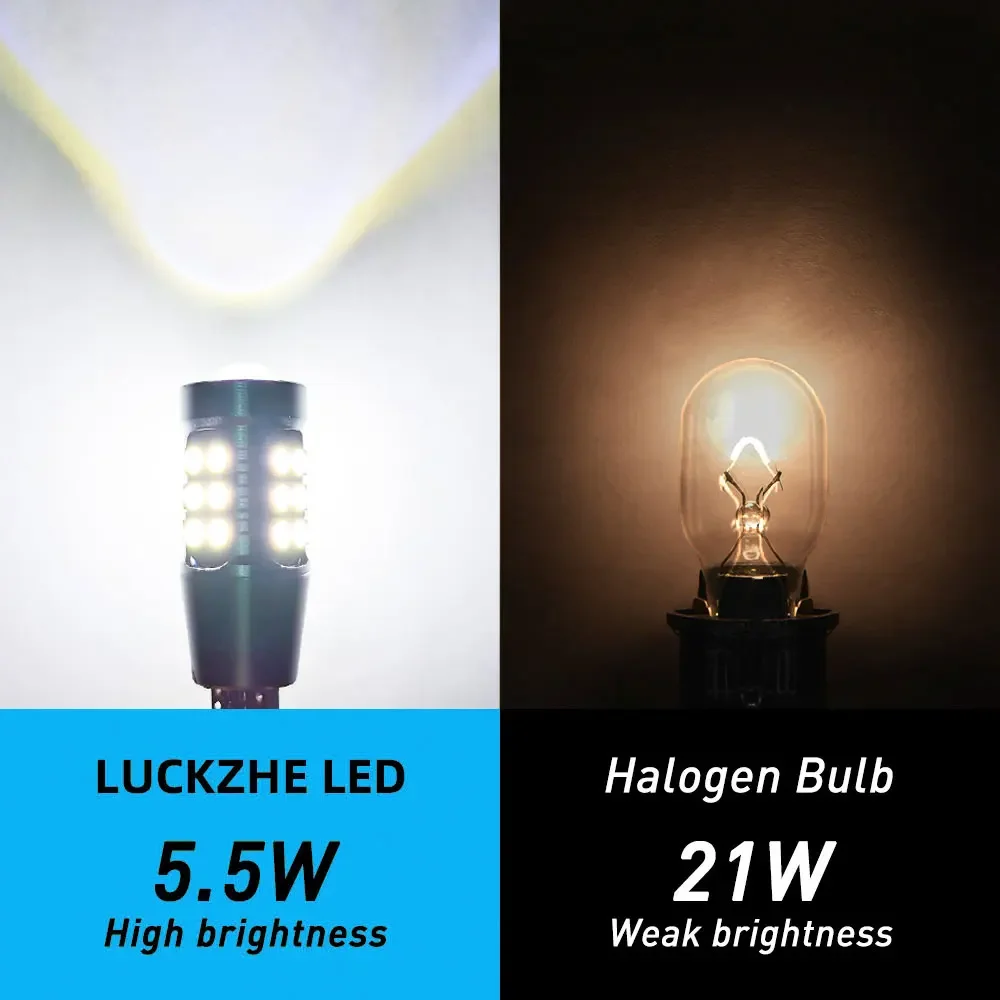 LUCKZHE LED
5.5W
High brightness

Halogen Bulb
21W
Weak brightness